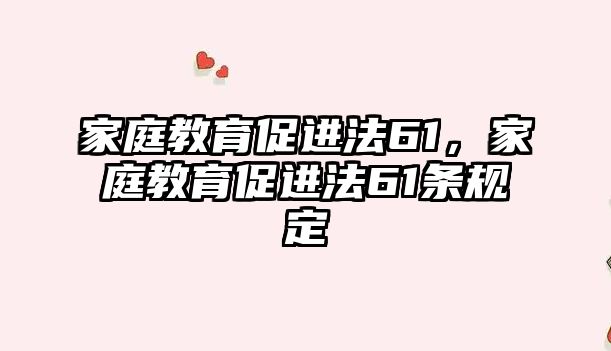 家庭教育促进法61，家庭教育促进法61条规定